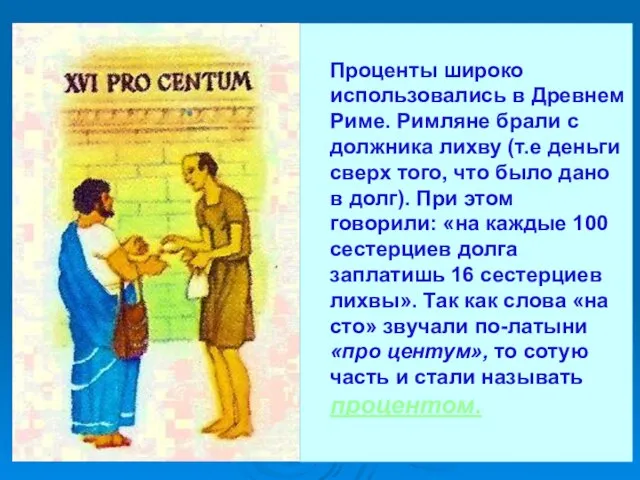 XVI PRO CENTUM

Проценты широко использовались в Древнем Риме. Римляне брали с должника лихву (т.е деньги сверх того, что было дано в долг). При этом говорили: «на каждые 100 сестерциев долга заплатишь 16 сестерциев лихвы». Так как слова «на сто» звучали по-латыни «про центум», то сотую часть и стали называть процентом.